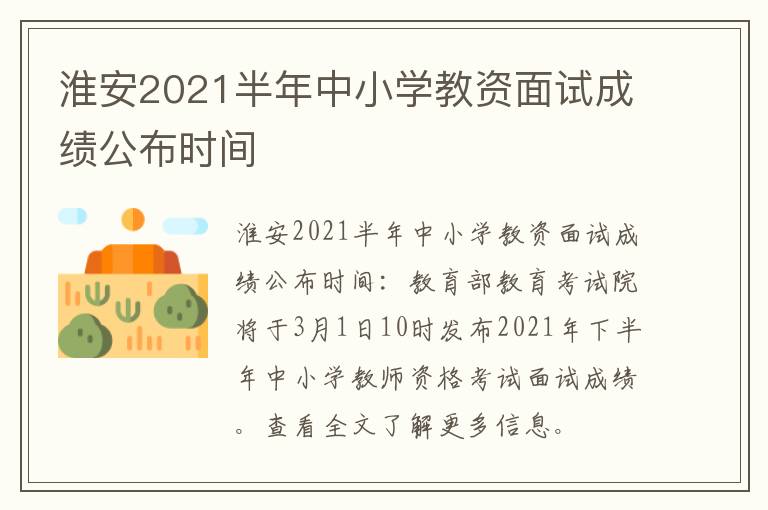 淮安2021半年中小学教资面试成绩公布时间

淮安2021半年中小学教资面试成绩公布时间：教育部教育考试院将于3月1日10时发布2021年下半年中小学教师资格考试面试成绩。查看全文了解更多信息。